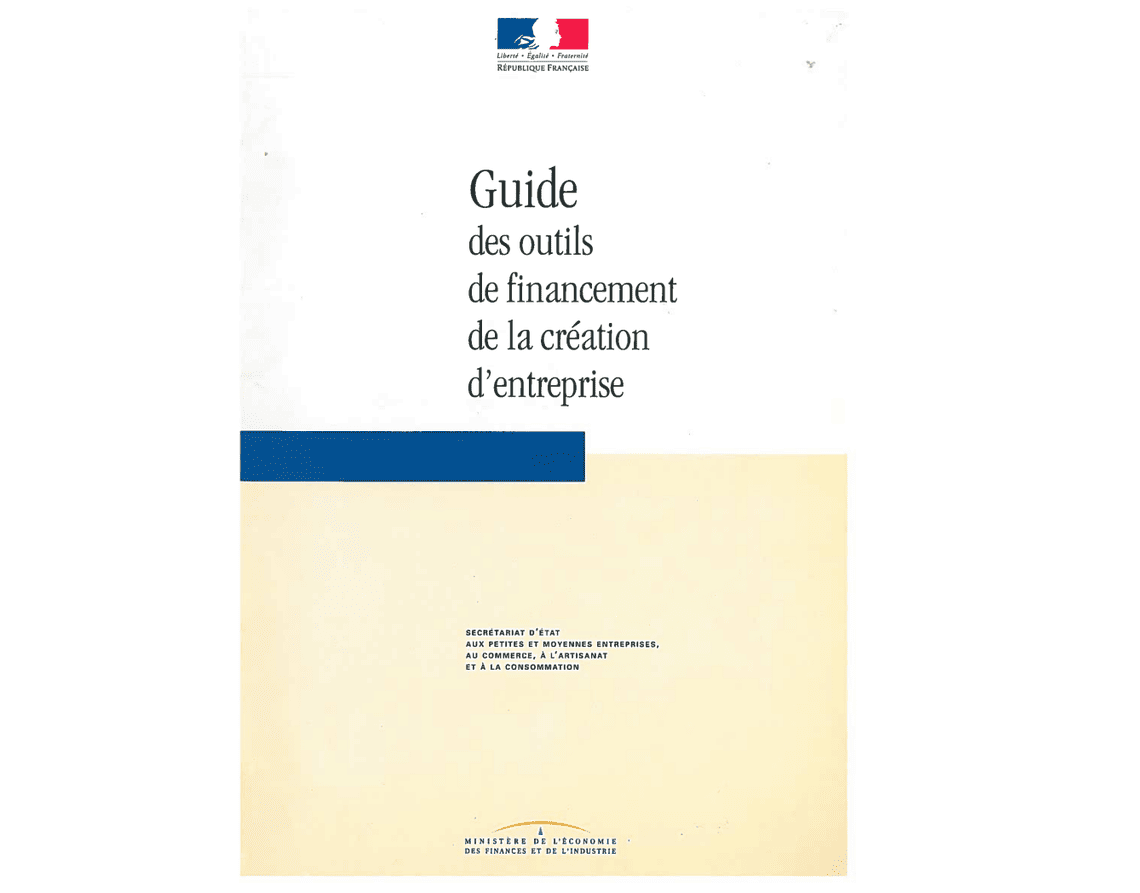 Liberté • Égalité • Fraternité
RÉPUBLIQUE FRANÇAISE

Guide
des outils
de financement
de la création
d'entreprise

SECRÉTARIAT D'ÉTAT
AUX PETITES ET MOYENNES ENTREPRISES,
AU COMMERCE, À L'ARTISANAT
ET À LA CONSOMMATION

MINISTÈRE DE L'ÉCONOMIE
DES FINANCES ET DE L'INDUSTRIE